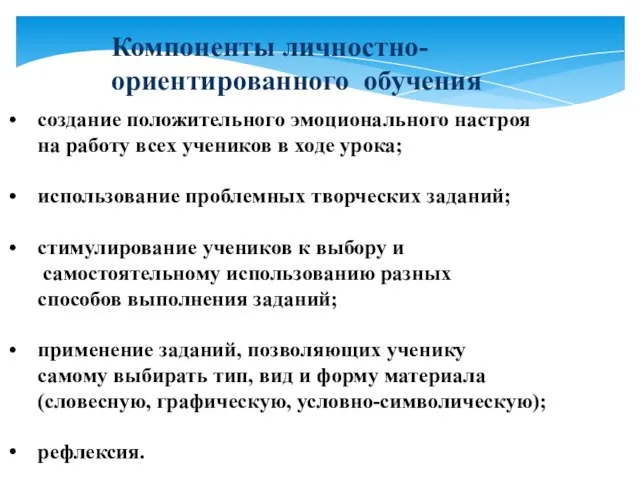 Компоненты личностно-ориентированного обучения

• создание положительного эмоционального настроя на работу всех учеников в ходе урока;

• использование проблемных творческих заданий;

• стимулирование учеников к выбору и самостоятельному использованию разных способов выполнения заданий;

• применение заданий, позволяющих ученику самому выбирать тип, вид и форму материала (словесную, графическую, условно-символическую);

• рефлексия.